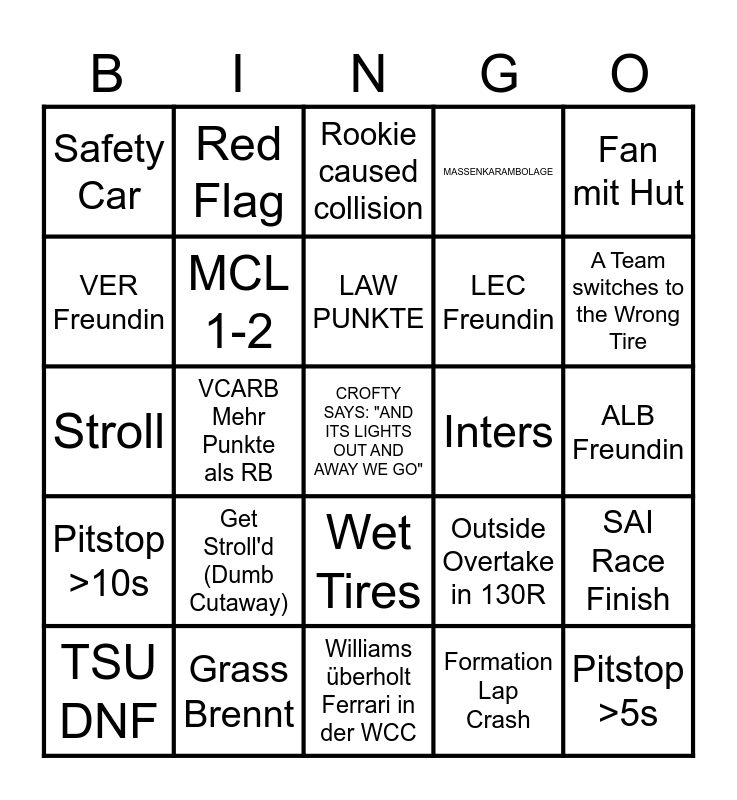 | B | I | N | G | O |
|---|---|---|---|---|
| Safety Car | Red Flag | Rookie caused collision | MASSENKARAMBOLAGE | Fan mit Hut |
| VER Freundin | MCL 1-2 | LAW PUNKTE | LEC Freundin | A Team switches to the Wrong Tire |
| Stroll | VCARB Mehr Punkte als RB | CROFTY SAYS: "AND ITS LIGHTS OUT AND AWAY WE GO" | Inters | ALB Freundin |
| Pitstop >10s | Get Stroll'd (Dumb Cutaway) | Wet Tires | Outside Overtake in 130R | SAI Race Finish |
| TSU DNF | Grass Brennt | Williams überholt Ferrari in der WCC | Formation Lap Crash | Pitstop >5s |